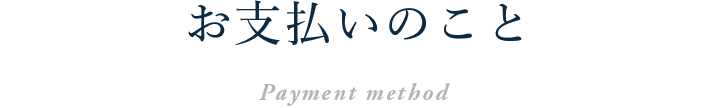 お支払いのこと

Payment method